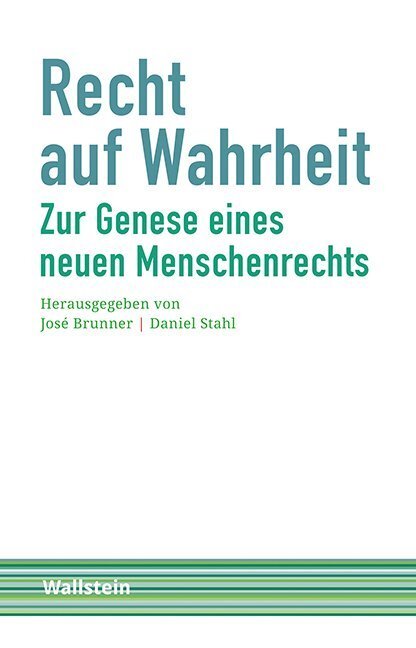 Recht auf Wahrheit

Zur Genese eines neuen Menschenrechts

Herausgegeben von
José Brunner | Daniel Stahl

Wallstein